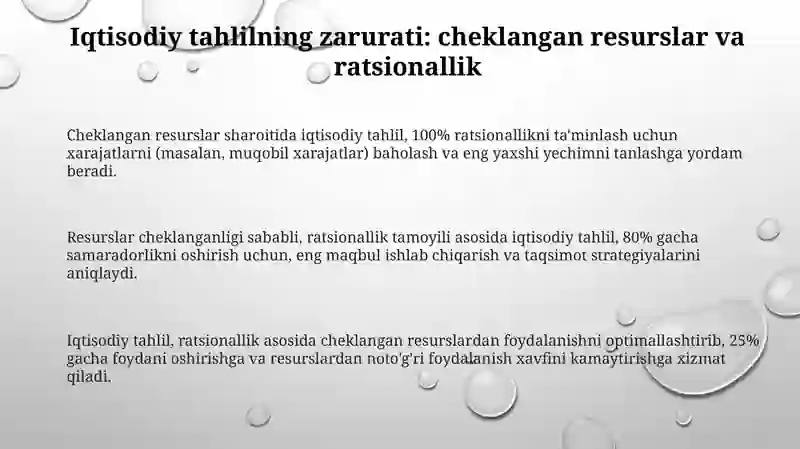 Iqtisodiy tahlilning zarurati: cheklangan resurslar va ratsionallik

Cheklangan resurslar sharoitida iqtisodiy tahlil, 100% ratsionallikni ta'minlash uchun xarajatlarni (masalan, muqobil xarajatlar) baholash va eng yaxshi yechimni tanlashga yordam beradi.

Resurslar cheklanganligi sababli, ratsionallik tamoyili asosida iqtisodiy tahlil, 80% gacha samaradorlikni oshirish uchun, eng maqbul ishlab chiqarish va taqsimot strategiyalarini aniqlaydi.

Iqtisodiy tahlil, ratsionallik asosida cheklangan resurslardan foydalanishni optimallashtirib, 25% gacha foydani oshirishga va resurslardan noto'g'ri foydalanish xavfini kamaytirishga xizmat qiladi.